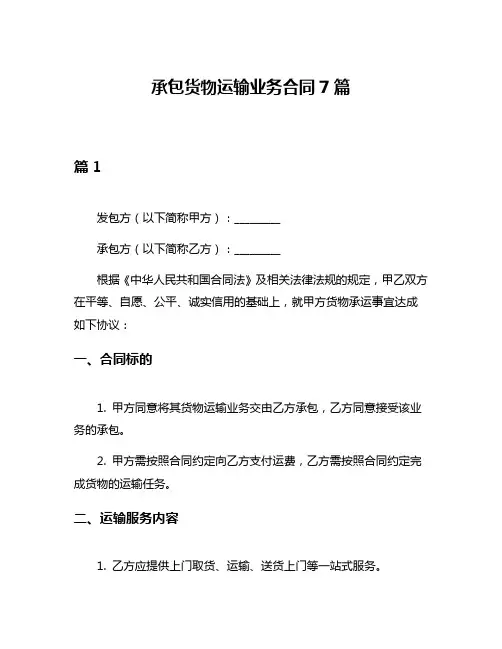 承包货物运输业务合同 7 篇

篇 1

发包方（以下简称甲方）：________

承包方（以下简称乙方）：________

根据《中华人民共和国合同法》及相关法律法规的规定，甲乙双方在平等、自愿、公平、诚实信用的基础上，就甲方货物承运事宜达成如下协议：

一、合同标的

1. 甲方同意将其货物运输业务交由乙方承包，乙方同意接受该业务的承包。

2. 甲方需按照合同约定向乙方支付运费，乙方需按照合同约定完成货物的运输任务。

二、运输服务内容

1. 乙方应提供上门取货、运输、送货上门等一站式服务。